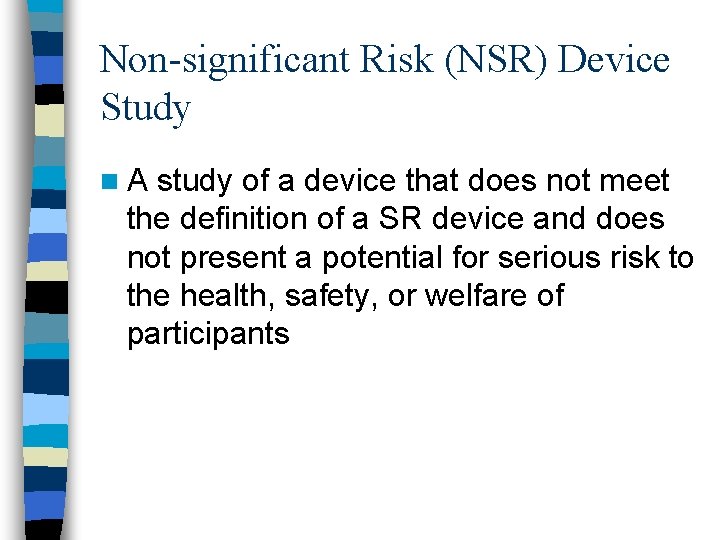 Non-significant Risk (NSR) Device Study

A study of a device that does not meet the definition of a SR device and does not present a potential for serious risk to the health, safety, or welfare of participants